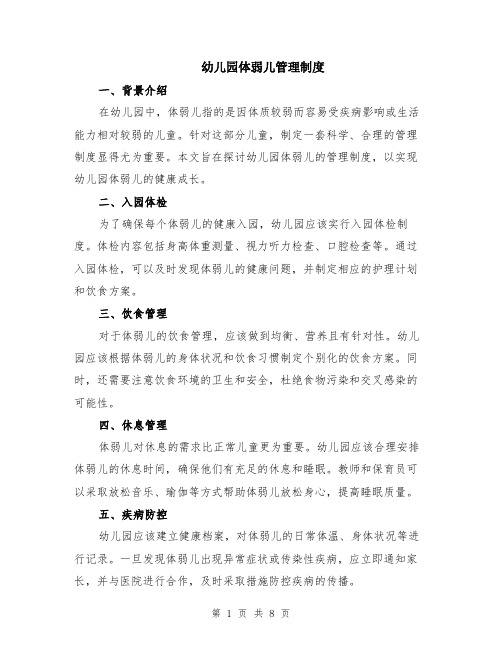 幼儿园体弱儿管理制度

一、背景介绍

在幼儿园中，体弱儿指的是因体质较弱而容易受疾病影响或生活能力相对较弱的儿童。针对这部分儿童，制定一套科学、合理的管理制度显得尤为重要。本文旨在探讨幼儿园体弱儿的管理制度，以实现幼儿园体弱儿的健康成长。

二、入园体检

为了确保每个体弱儿的健康入园，幼儿园应该实行入园体检制度。体检内容包括身高体重测量、视力听力检查、口腔检查等。通过入园体检，可以及时发现体弱儿的健康问题，并制定相应的护理计划和饮食方案。

三、饮食管理

对于体弱儿的饮食管理，应该做到均衡、营养且有针对性。幼儿园应该根据体弱儿的身体状况和饮食习惯制定个别化的饮食方案。同时，还需要注意饮食环境的卫生和安全，杜绝食物污染和交叉感染的可能性。

四、休息管理

体弱儿对休息的需求比正常儿童更为重要。幼儿园应该合理安排体弱儿的休息时间，确保他们有充足的休息和睡眠。教师和保育员可以采取放松音乐、瑜伽等方式帮助体弱儿放松身心，提高睡眠质量。

五、疾病防控

幼儿园应该建立健康档案，对体弱儿的日常体温、身体状况等进行记录。一旦发现体弱儿出现异常症状或传染性疾病，应立即通知家长，并与医院进行合作，及时采取措施防控疾病的传播。

第 1 页 共 8 页